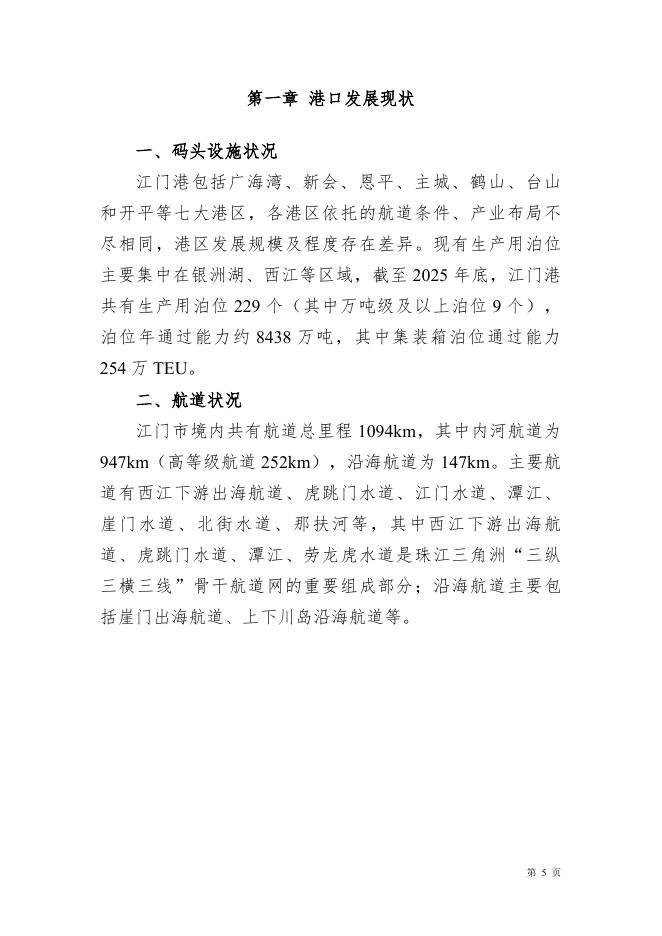 第一章 港口发展现状

一、码头设施状况

江门港包括广海湾、新会、恩平、主城、鹤山、台山和开平等七大港区，各港区依托的航道条件、产业布局不尽相同，港区发展规模及程度存在差异。现有生产用泊位主要集中在银洲湖、西江等区域，截至 2025 年底，江门港共有生产用泊位 229 个（其中万吨级及以上泊位 9 个），泊位年通过能力约 8438 万吨，其中集装箱泊位通过能力 254 万 TEU。

二、航道状况

江门市境内共有航道总里程 1094km，其中内河航道为 947km（高等级航道 252km），沿海航道为 147km。主要航道有西江下游出海航道、虎跳门水道、江门水道、潭江、崖门水道、北街水道、那扶河等，其中西江下游出海航道、虎跳门水道、潭江、劳龙虎水道是珠江三角洲“三纵三横三线”骨干航道网的重要组成部分；沿海航道主要包括崖门出海航道、上下川岛沿海航道等。

第 5 页